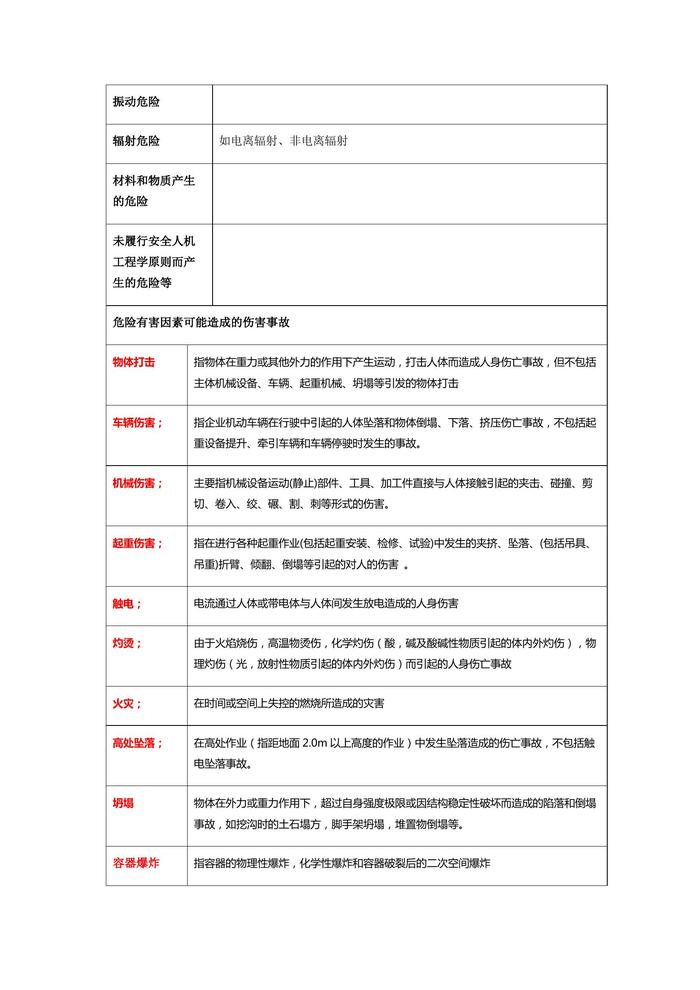 | 振动危险 | |
|---|---|
| 辐射危险 | 如电离辐射、非电离辐射 |
| 材料和物质产生的危险 | |
| 未履行安全人机工程学原则而产生的危险等 | |

危险有害因素可能造成的伤害事故

| 物体打击 | 指物体在重力或其他外力的作用下产生运动，打击人体而造成人身伤亡事故，但不包括主体机械设备、车辆、起重机械、坍塌等引发的物体打击 |
|---|---|
| 车辆伤害； | 指企业机动车辆在行驶中引起的人体坠落和物体倒塌、下落、挤压伤亡事故，不包括起重设备提升、牵引车辆和车辆停驶时发生的事故。 |
| 机械伤害； | 主要指机械设备运动(静止)部件、工具、加工件直接与人体接触引起的夹击、碰撞、剪切、卷入、绞、碾、割、刺等形式的伤害。 |
| 起重伤害； | 指在进行各种起重作业(包括起重安装、检修、试验)中发生的夹挤、坠落、(包括吊具、吊重)折臂、倾翻、倒塌等引起的对人的伤害 。 |
| 触电； | 电流通过人体或带电体与人体间发生放电造成的人身伤害 |
| 灼烫； | 由于火焰烧伤，高温物烫伤，化学灼伤（酸，碱及酸碱性物质引起的体内外灼伤），物理灼伤（光，放射性物质引起的体内外灼伤）而引起的人身伤亡事故 |
| 火灾； | 在时间或空间上失控的燃烧所造成的灾害 |
| 高处坠落； | 在高处作业（指距地面 2.0m 以上高度的作业）中发生坠落造成的伤亡事故，不包括触电坠落事故。 |
| 坍塌 | 物体在外力或重力作用下，超过自身强度极限或因结构稳定性破坏而造成的陷落和倒塌事故，如挖沟时的土石塌方，脚手架坍塌，堆置物倒塌等。 |
| 容器爆炸 | 指容器的物理性爆炸，化学性爆炸和容器破裂后的二次空间爆炸 |